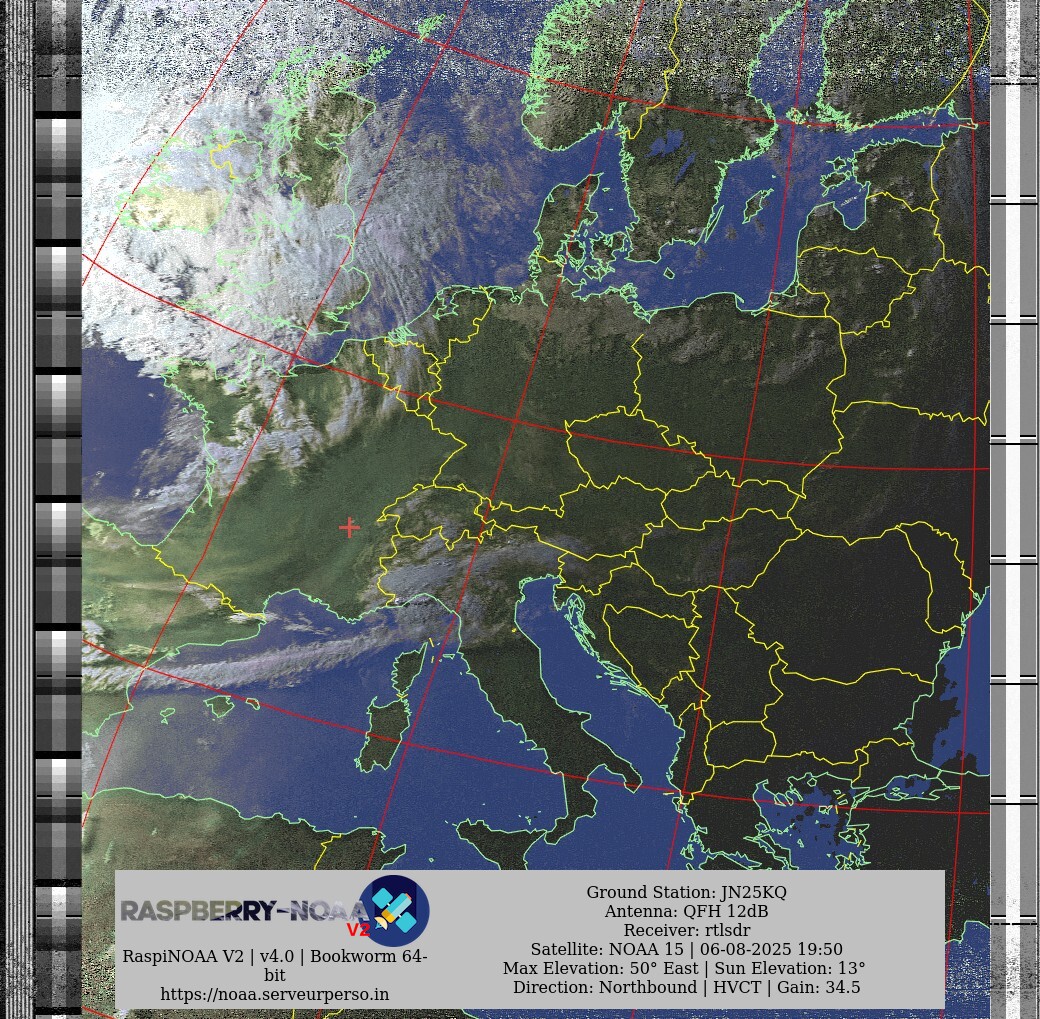 RASPBERRY-NOAA V2

RaspiNOAA V2 | v4.0 | Bookworm 64-bit
https://noaa.serveurperso.in

Ground Station: JN25KQ
Antenna: QFH 12dB
Receiver: rtlsdr
Satellite: NOAA 15 | 06-08-2025 19:50
Max Elevation: 50° East | Sun Elevation: 13°
Direction: Northbound | HVCT | Gain: 34.5